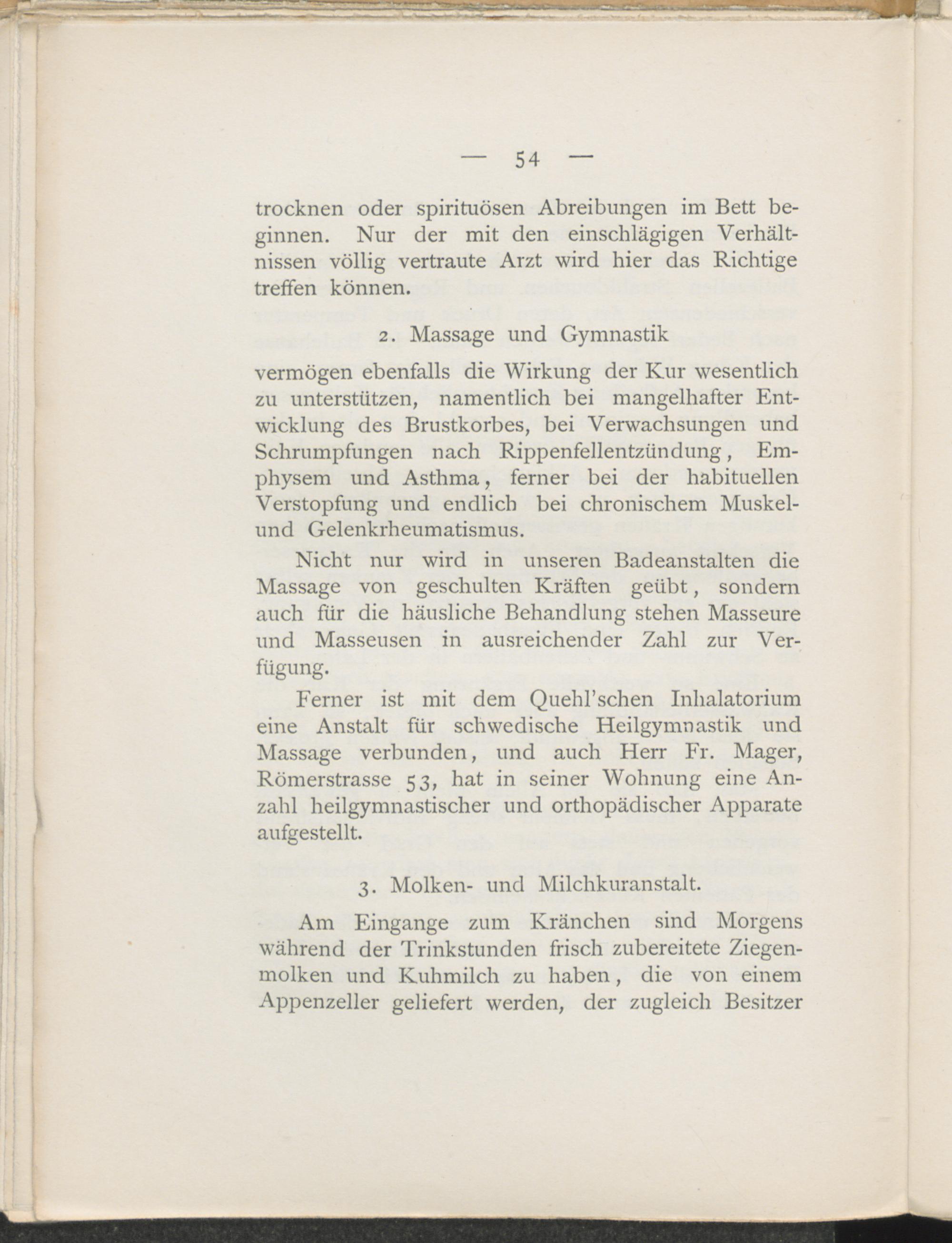 — 54 —

trocknen oder spirituösen Abreibungen im Bett beginnen. Nur der mit den einschlägigen Verhältnissen völlig vertraute Arzt wird hier das Richtige treffen können.

2. Massage und Gymnastik

vermögen ebenfalls die Wirkung der Kur wesentlich zu unterstützen, namentlich bei mangelhafter Entwicklung des Brustkorbes, bei Verwachsungen und Schrumpfungen nach Rippenfellentzündung, Emphysem und Asthma, ferner bei der habituellen Verstopfung und endlich bei chronischem Muskel- und Gelenkrheumatismus.

Nicht nur wird in unseren Badeanstalten die Massage von geschulten Kräften geübt, sondern auch für die häusliche Behandlung stehen Masseure und Masseusen in ausreichender Zahl zur Verfügung.

Ferner ist mit dem Quehl'schen Inhalatorium eine Anstalt für schwedische Heilgymnastik und Massage verbunden, und auch Herr Fr. Mager, Römerstrasse 53, hat in seiner Wohnung eine Anzahl heilgymnastischer und orthopädischer Apparate aufgestellt.

3. Molken- und Milchkuranstalt.

Am Eingange zum Kränchen sind Morgens während der Trinkstunden frisch zubereitete Ziegenmolken und Kuhmilch zu haben, die von einem Appenzeller geliefert werden, der zugleich Besitzer